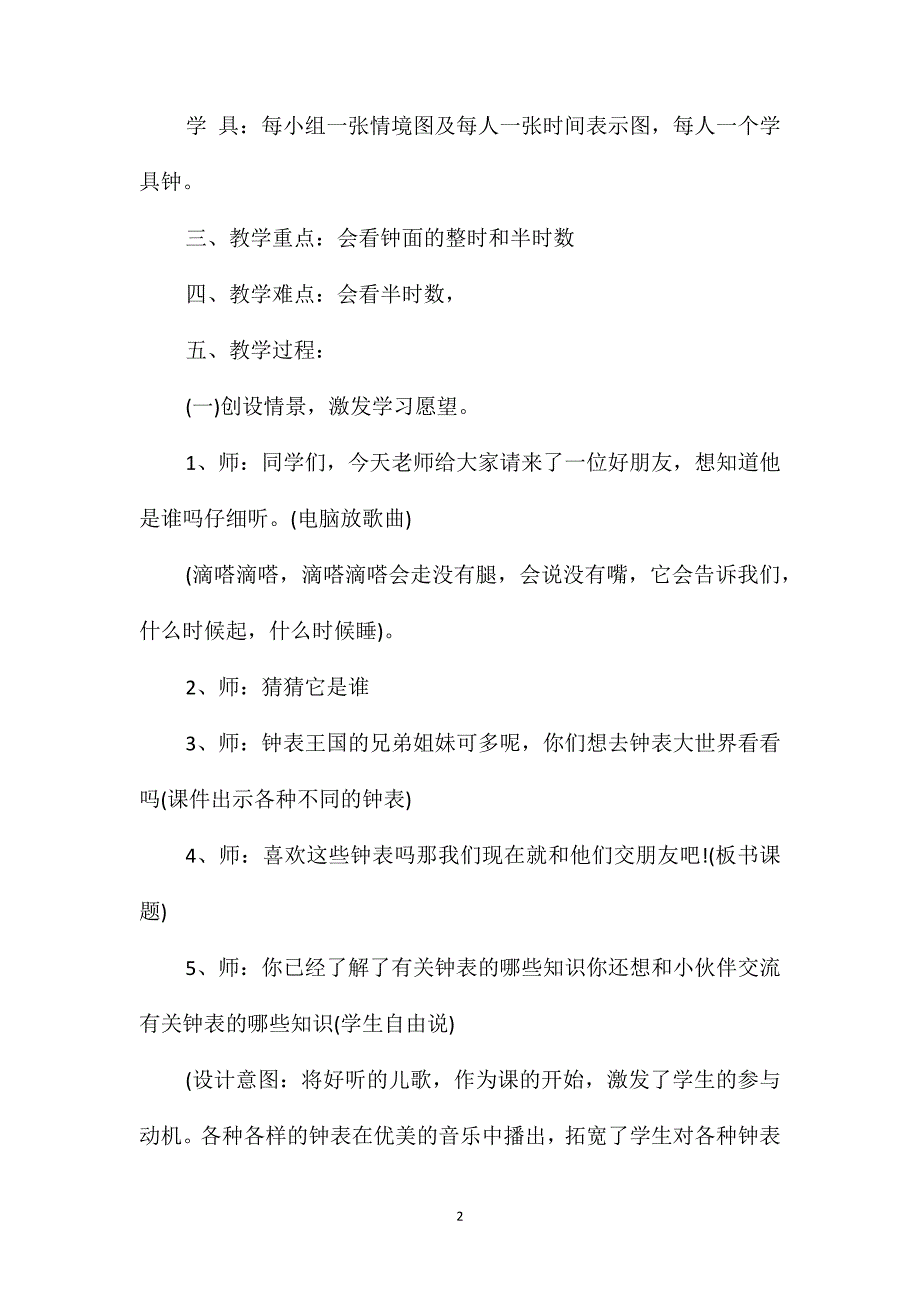 学 具：每小组一张情境图及每人一张时间表示图，每人一个学具钟。

三、教学重点：会看钟面的整时和半时数

四、教学难点：会看半时数，

五、教学过程：

(一)创设情景，激发学习愿望。

1、师：同学们，今天老师给大家请来了一位好朋友，想知道他是谁吗仔细听。(电脑放歌曲)

(滴嗒滴嗒，滴嗒滴嗒会走没有腿，会说没有嘴，它会告诉我们，什么时候起，什么时候睡)。

2、师：猜猜它是谁

3、师：钟表王国的兄弟姐妹可多呢，你们想去钟表大世界看看吗(课件出示各种不同的钟表)

4、师：喜欢这些钟表吗那我们现在就和他们交朋友吧!(板书课题)

5、师：你已经了解了有关钟表的哪些知识你还想和小伙伴交流有关钟表的哪些知识(学生自由说)

(设计意图：将好听的儿歌，作为课的开始，激发了学生的参与动机。各种各样的钟表在优美的音乐中播出，拓宽了学生对各种钟表

2